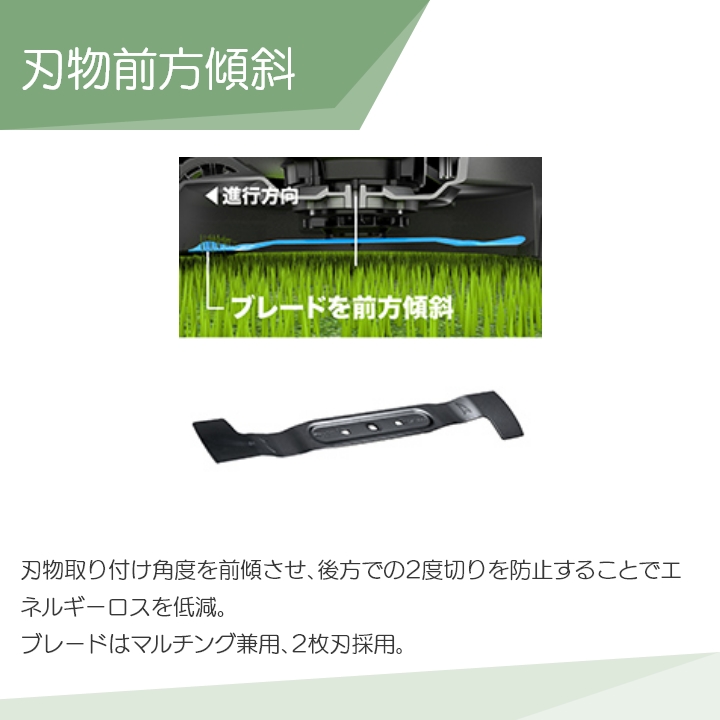 刃物前方傾斜

◀進行方向

ブレードを前方傾斜

刃物取り付け角度を前傾させ、後方での2度切りを防止することでエネルギーロスを低減。
ブレードはマルチング兼用、2枚刃採用。